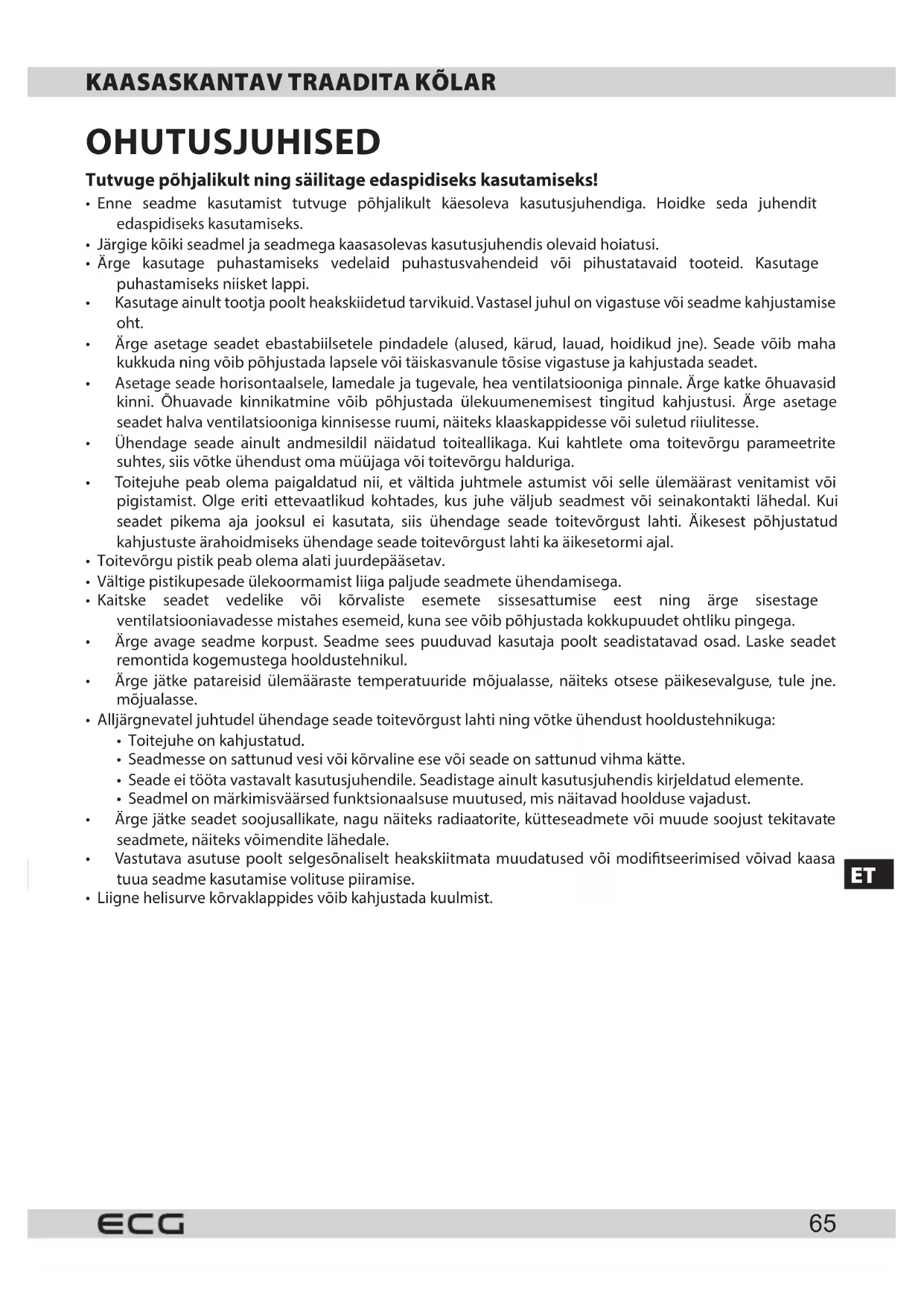 KAASASKANTAV TRAADITA KÕLAR

OHUTUSJUHISED

Tutvuge põhjalikult ning säilitage edaspidiseks kasutamiseks!

• Enne seadme kasutamist tutvuge põhjalikult käesoleva kasutusjuhendiga. Hoidke seda juhendit edaspidiseks kasutamiseks.
• Järgige kõiki seadmel ja seadmega kaasasolevas kasutusjuhendis olevaid hoiatusi.
• Ärge kasutage puhastamiseks vedelaid puhastusvahendeid või pihustatavaid tooteid. Kasutage puhastamiseks niisket lappi.
• Kasutage ainult tootja poolt heakskiidetud tarvikuid. Vastasel juhul on vigastuse või seadme kahjustamise oht.
• Ärge asetage seadet ebastabiilsetele pindadele (alused, kärud, lauad, hoidikud jne). Seade võib maha kukkuda ning võib põhjustada lapsele või täiskasvanule tõsise vigastuse ja kahjustada seadet.
• Asetage seade horisontaalsele, lamedale ja tugevale, hea ventilatsiooniga pinnale. Ärge katke õhuavasid kinni. Õhuavade kinnikatmine võib põhjustada ülekuumenemisest tingitud kahjustusi. Ärge asetage seadet halva ventilatsiooniga kinnisesse ruumi, näiteks klaaskappidesse või suletud riiulitesse.
• Ühendage seade ainult andmesildil näidatud toiteallikaga. Kui kahtlete oma toitevõrgu parameetrite suhtes, siis võtke ühendust oma müüjaga või toitevõrgu halduriga.
• Toitejuhe peab olema paigaldatud nii, et vältida juhtmele astumist või selle ülemäärast venitamist või pigistamist. Olge eriti ettevaatlikud kohtades, kus juhe väljub seadmest või seinakontakti lähedal. Kui seadet pikema aja jooksul ei kasutata, siis ühendage seade toitevõrgust lahti. Äikesest põhjustatud kahjustuste ärahoidmiseks ühendage seade toitevõrgust lahti ka äikesetormi ajal.
• Toitevõrgu pistik peab olema alati juurdepääsetav.
• Vältige pistikupesade ülekoormamist liiga paljude seadmete ühendamisega.
• Kaitske seadet vedelike või kõrvaliste esemete sissesattumise eest ning ärge sisestage ventilatsiooniavadesse mistahes esemeid, kuna see võib põhjustada kokkupuudet ohtliku pingega.
• Ärge avage seadme korpust. Seadme sees puuduvad kasutaja poolt seadistatavad osad. Laske seadet remontida kogemustega hooldustehnikul.
• Ärge jätke patareisid ülemääraste temperatuuride mõjualasse, näiteks otsese päikesevalguse, tule jne. mõjualasse.
• Alljärgnevatel juhtudel ühendage seade toitevõrgust lahti ning võtke ühendust hooldustehnikuga:
• Toitejuhe on kahjustatud.
• Seadmesse on sattunud vesi või kõrvaline ese või seade on sattunud vihma kätte.
• Seade ei tööta vastavalt kasutusjuhendile. Seadistage ainult kasutusjuhendis kirjeldatud elemente.
• Seadmel on märkimisväärsed funktsionaalsuse muutused, mis näitavad hoolduse vajadust.
• Ärge jätke seadet soojusallikate, nagu näiteks radiaatorite, kütteseadmete või muude soojust tekitavate seadmete, näiteks võimendite lähedale.
• Vastutava asutuse poolt selgesõnaliselt heakskiitmata muudatused või modifitseerimised võivad kaasa tuua seadme kasutamise volituse piiramise.
• Liigne helisurve kõrvaklappides võib kahjustada kuulmist.

ET

ECG

65